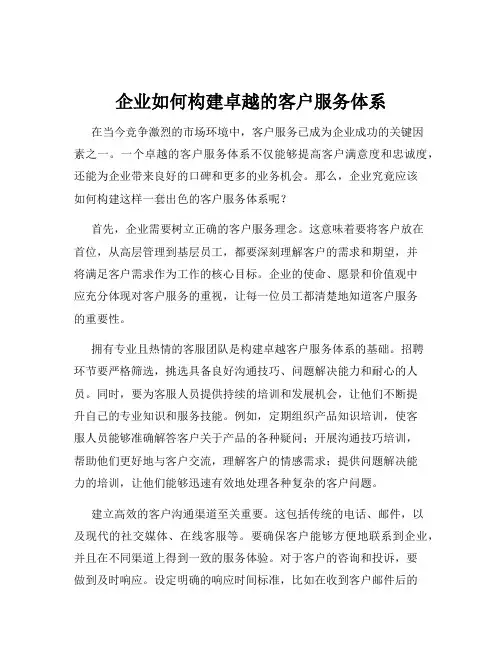 企业如何构建卓越的客户服务体系

在当今竞争激烈的市场环境中，客户服务已成为企业成功的关键因素之一。一个卓越的客户服务体系不仅能够提高客户满意度和忠诚度，还能为企业带来良好的口碑和更多的业务机会。那么，企业究竟应该如何构建这样一套出色的客户服务体系呢？

首先，企业需要树立正确的客户服务理念。这意味着要将客户放在首位，从高层管理到基层员工，都要深刻理解客户的需求和期望，并将满足客户需求作为工作的核心目标。企业的使命、愿景和价值观中应充分体现对客户服务的重视，让每一位员工都清楚地知道客户服务的重要性。

拥有专业且热情的客服团队是构建卓越客户服务体系的基础。招聘环节要严格筛选，挑选具备良好沟通技巧、问题解决能力和耐心的人员。同时，要为客服人员提供持续的培训和发展机会，让他们不断提升自己的专业知识和服务技能。例如，定期组织产品知识培训，使客服人员能够准确解答客户关于产品的各种疑问；开展沟通技巧培训，帮助他们更好地与客户交流，理解客户的情感需求；提供问题解决能力的培训，让他们能够迅速有效地处理各种复杂的客户问题。

建立高效的客户沟通渠道至关重要。这包括传统的电话、邮件，以及现代的社交媒体、在线客服等。要确保客户能够方便地联系到企业，并且在不同渠道上得到一致的服务体验。对于客户的咨询和投诉，要做到及时响应。设定明确的响应时间标准，比如在收到客户邮件后的